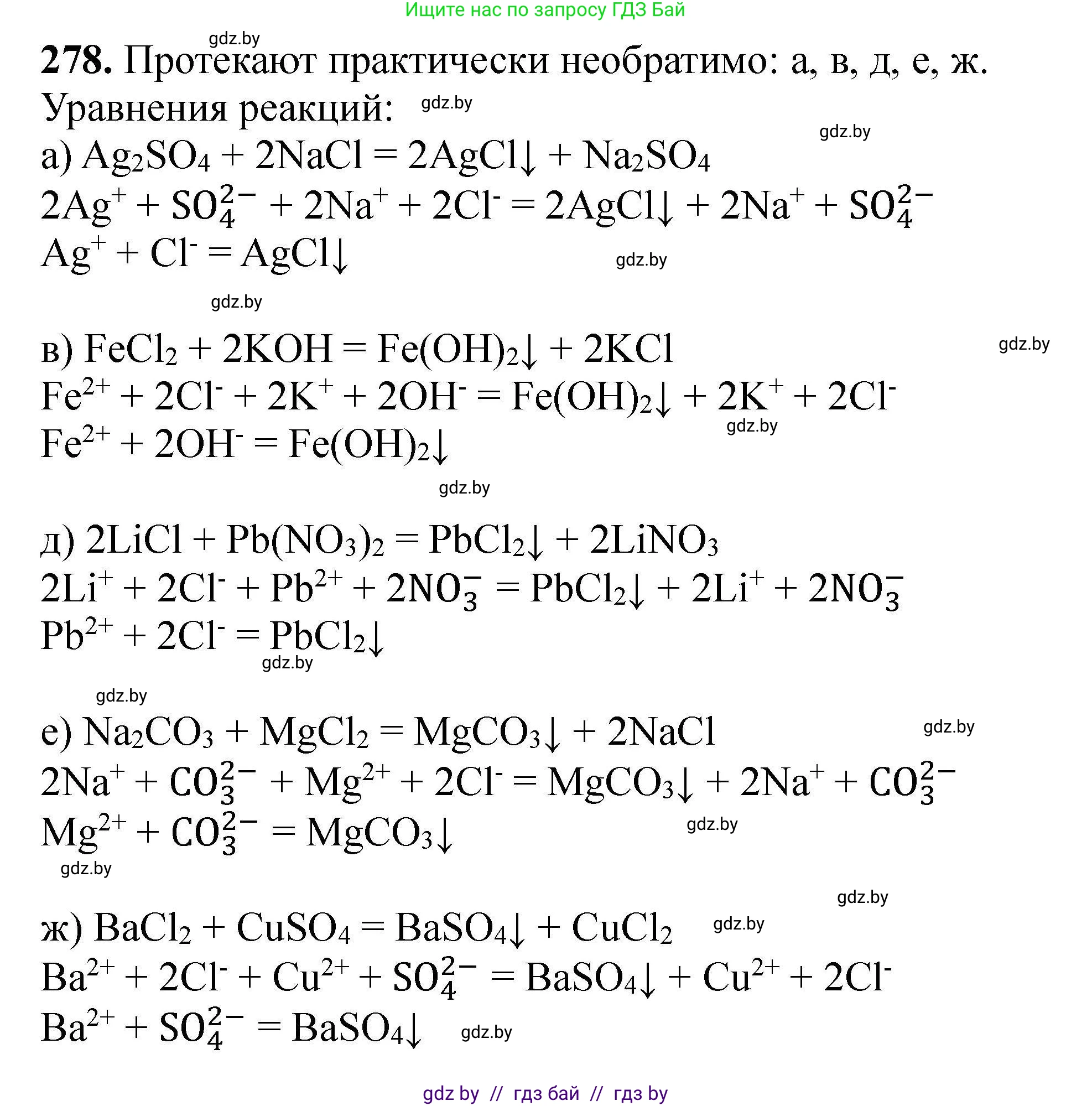 Ищите нас по запросу ГДЗ Бай

gdz.by

**278.** Протекают практически необратимо: а, в, д, е, ж.
Уравнения реакций: gdz.by

gdz.by

а) $Ag_2SO_4 + 2NaCl = 2AgCl\downarrow + Na_2SO_4$
$2Ag^+ + SO_4^{2-} + 2Na^+ + 2Cl^- = 2AgCl\downarrow + 2Na^+ + SO_4^{2-}$
$Ag^+ + Cl^- = AgCl\downarrow$ gdz.by

gdz.by

в) $FeCl_2 + 2KOH = Fe(OH)_2\downarrow + 2KCl$ gdz.by
$Fe^{2+} + 2Cl^- + 2K^+ + 2OH^- = Fe(OH)_2\downarrow + 2K^+ + 2Cl^-$
gdz.by
$Fe^{2+} + 2OH^- = Fe(OH)_2\downarrow$

gdz.by

д) $2LiCl + Pb(NO_3)_2 = PbCl_2\downarrow + 2LiNO_3$
$2Li^+ + 2Cl^- + Pb^{2+} + 2NO_3^- = PbCl_2\downarrow + 2Li^+ + 2NO_3^-$
$Pb^{2+} + 2Cl^- = PbCl_2\downarrow$
gdz.by

gdz.by

е) $Na_2CO_3 + MgCl_2 = MgCO_3\downarrow + 2NaCl$ gdz.by
$2Na^+ + CO_3^{2-} + Mg^{2+} + 2Cl^- = MgCO_3\downarrow + 2Na^+ + CO_3^{2-}$
$Mg^{2+} + CO_3^{2-} = MgCO_3\downarrow$ gdz.by
gdz.by

gdz.by

ж) $BaCl_2 + CuSO_4 = BaSO_4\downarrow + CuCl_2$ gdz.by
$Ba^{2+} + 2Cl^- + Cu^{2+} + SO_4^{2-} = BaSO_4\downarrow + Cu^{2+} + 2Cl^-$
$Ba^{2+} + SO_4^{2-} = BaSO_4\downarrow$ gdz.by

gdz by // гдз бай // гдз by